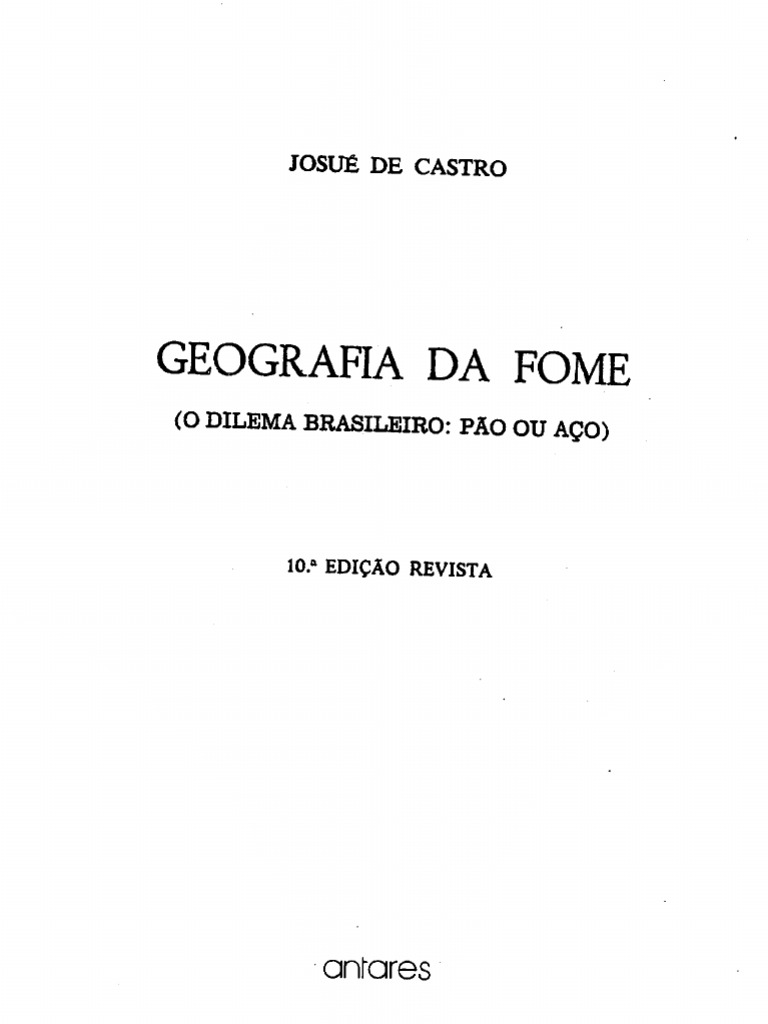 JOSUÉ DE CASTRO

GEOGRAFIA DA FOME

(O DILEMA BRASILEIRO: PÃO OU AÇO)

10.ª EDIÇÃO REVISTA

antares